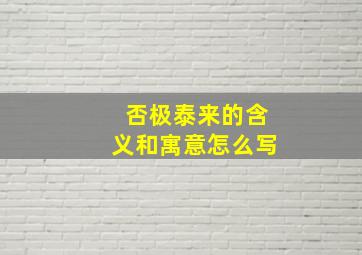 否极泰来的含义和寓意怎么写